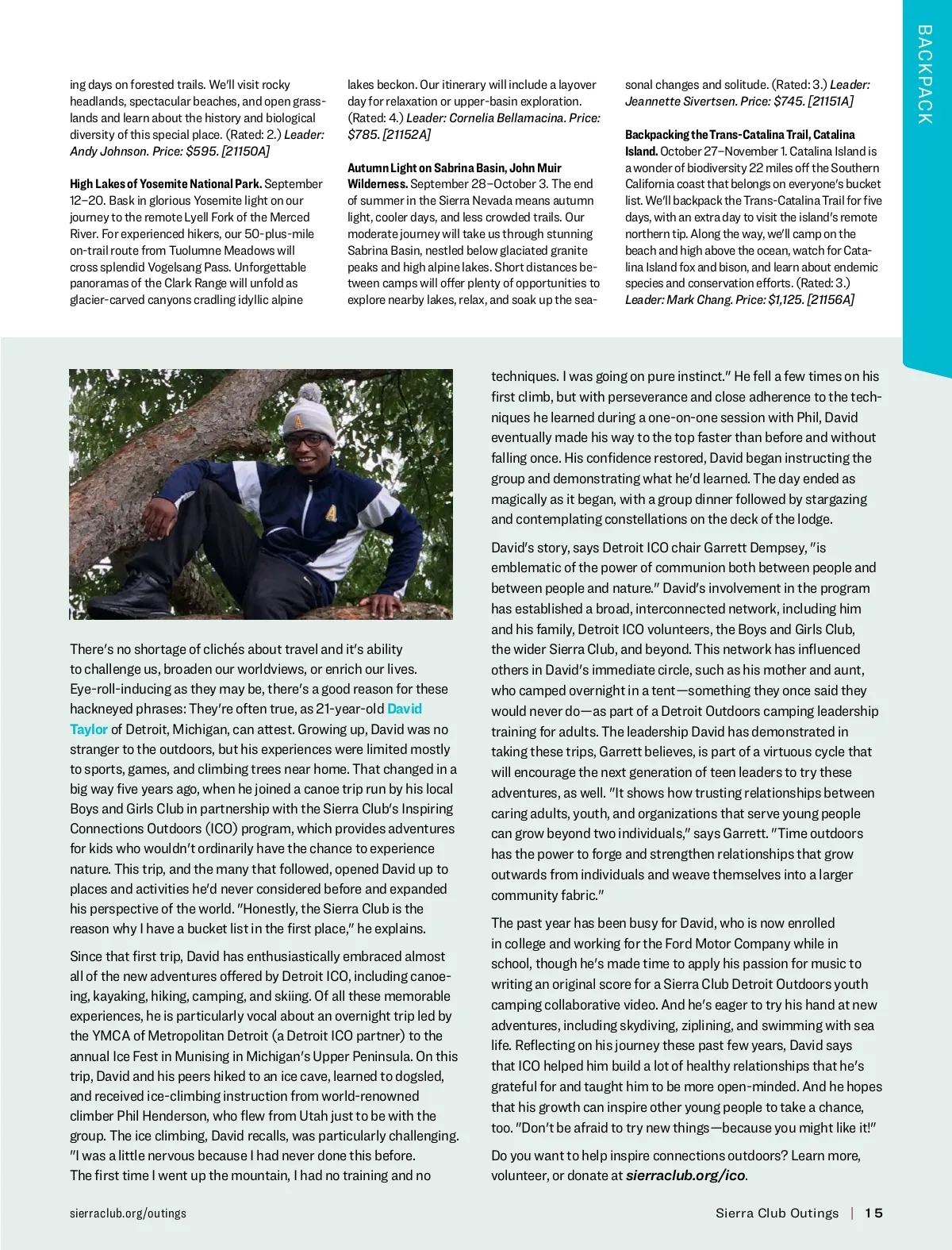 BACKPACK

ing days on forested trails. We'll visit rocky headlands, spectacular beaches, and open grasslands and learn about the history and biological diversity of this special place. (Rated: 2.) Leader: Andy Johnson. Price: $595. [21150A]

High Lakes of Yosemite National Park. September 12–20. Bask in glorious Yosemite light on our journey to the remote Lyell Fork of the Merced River. For experienced hikers, our 50-plus-mile on-trail route from Tuolumne Meadows will cross splendid Vogelsang Pass. Unforgettable panoramas of the Clark Range will unfold as glacier-carved canyons cradling idyllic alpine lakes beckon. Our itinerary will include a layover day for relaxation or upper-basin exploration. (Rated: 4.) Leader: Cornelia Bellamacina. Price: $785. [21152A]

Autumn Light on Sabrina Basin, John Muir Wilderness. September 28–October 3. The end of summer in the Sierra Nevada means autumn light, cooler days, and less crowded trails. Our moderate journey will take us through stunning Sabrina Basin, nestled below glaciated granite peaks and high alpine lakes. Short distances between camps will offer plenty of opportunities to explore nearby lakes, relax, and soak up the seasonal changes and solitude. (Rated: 3.) Leader: Jeannette Sivertsen. Price: $745. [21151A]

Backpacking the Trans-Catalina Trail, Catalina Island. October 27–November 1. Catalina Island is a wonder of biodiversity 22 miles off the Southern California coast that belongs on everyone's bucket list. We'll backpack the Trans-Catalina Trail for five days, with an extra day to visit the island's remote northern tip. Along the way, we'll camp on the beach and high above the ocean, watch for Catalina Island fox and bison, and learn about endemic species and conservation efforts. (Rated: 3.) Leader: Mark Chang. Price: $1,125. [21156A]

There's no shortage of clichés about travel and it's ability to challenge us, broaden our worldviews, or enrich our lives. Eye-roll-inducing as they may be, there's a good reason for these hackneyed phrases: They're often true, as 21-year-old David Taylor of Detroit, Michigan, can attest. Growing up, David was no stranger to the outdoors, but his experiences were limited mostly to sports, games, and climbing trees near home. That changed in a big way five years ago, when he joined a canoe trip run by his local Boys and Girls Club in partnership with the Sierra Club's Inspiring Connections Outdoors (ICO) program, which provides adventures for kids who wouldn't ordinarily have the chance to experience nature. This trip, and the many that followed, opened David up to places and activities he'd never considered before and expanded his perspective of the world. "Honestly, the Sierra Club is the reason why I have a bucket list in the first place," he explains.

Since that first trip, David has enthusiastically embraced almost all of the new adventures offered by Detroit ICO, including canoeing, kayaking, hiking, camping, and skiing. Of all these memorable experiences, he is particularly vocal about an overnight trip led by the YMCA of Metropolitan Detroit (a Detroit ICO partner) to the annual Ice Fest in Munising in Michigan's Upper Peninsula. On this trip, David and his peers hiked to an ice cave, learned to dogsled, and received ice-climbing instruction from world-renowned climber Phil Henderson, who flew from Utah just to be with the group. The ice climbing, David recalls, was particularly challenging. "I was a little nervous because I had never done this before. The first time I went up the mountain, I had no training and no techniques. I was going on pure instinct." He fell a few times on his first climb, but with perseverance and close adherence to the techniques he learned during a one-on-one session with Phil, David eventually made his way to the top faster than before and without falling once. His confidence restored, David began instructing the group and demonstrating what he'd learned. The day ended as magically as it began, with a group dinner followed by stargazing and contemplating constellations on the deck of the lodge.

David's story, says Detroit ICO chair Garrett Dempsey, "is emblematic of the power of communion both between people and between people and nature." David's involvement in the program has established a broad, interconnected network, including him and his family, Detroit ICO volunteers, the Boys and Girls Club, the wider Sierra Club, and beyond. This network has influenced others in David's immediate circle, such as his mother and aunt, who camped overnight in a tent—something they once said they would never do—as part of a Detroit Outdoors camping leadership training for adults. The leadership David has demonstrated in taking these trips, Garrett believes, is part of a virtuous cycle that will encourage the next generation of teen leaders to try these adventures, as well. "It shows how trusting relationships between caring adults, youth, and organizations that serve young people can grow beyond two individuals," says Garrett. "Time outdoors has the power to forge and strengthen relationships that grow outwards from individuals and weave themselves into a larger community fabric."

The past year has been busy for David, who is now enrolled in college and working for the Ford Motor Company while in school, though he's made time to apply his passion for music to writing an original score for a Sierra Club Detroit Outdoors youth camping collaborative video. And he's eager to try his hand at new adventures, including skydiving, ziplining, and swimming with sea life. Reflecting on his journey these past few years, David says that ICO helped him build a lot of healthy relationships that he's grateful for and taught him to be more open-minded. And he hopes that his growth can inspire other young people to take a chance, too. "Don't be afraid to try new things—because you might like it!"

Do you want to help inspire connections outdoors? Learn more, volunteer, or donate at sierraclub.org/ico.

sierraclub.org/outings

Sierra Club Outings | 15